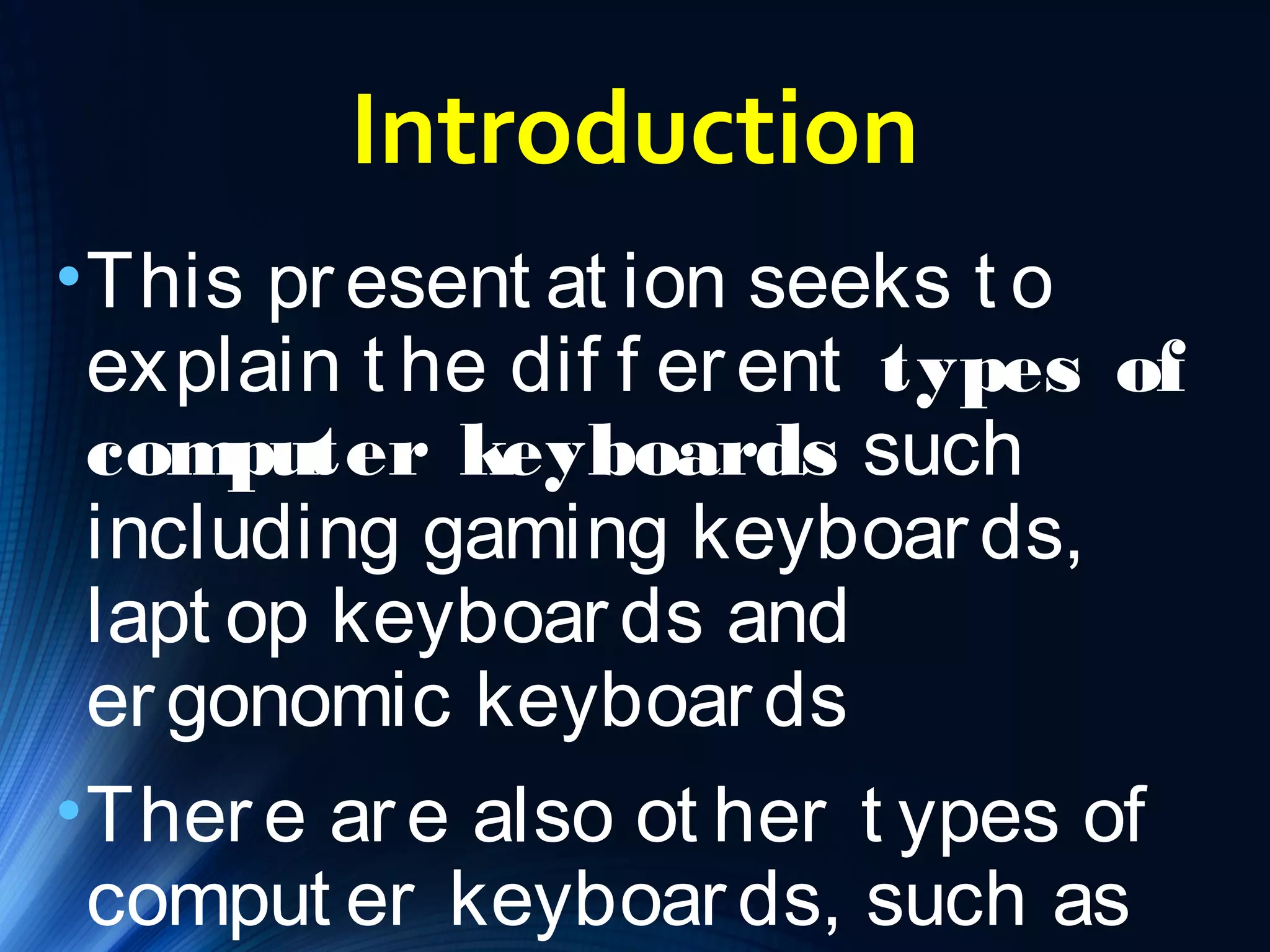 Introduction

• This presentation seeks to explain the different types of computer keyboards such including gaming keyboards, laptop keyboards and ergonomic keyboards

• There are also other types of computer keyboards, such as